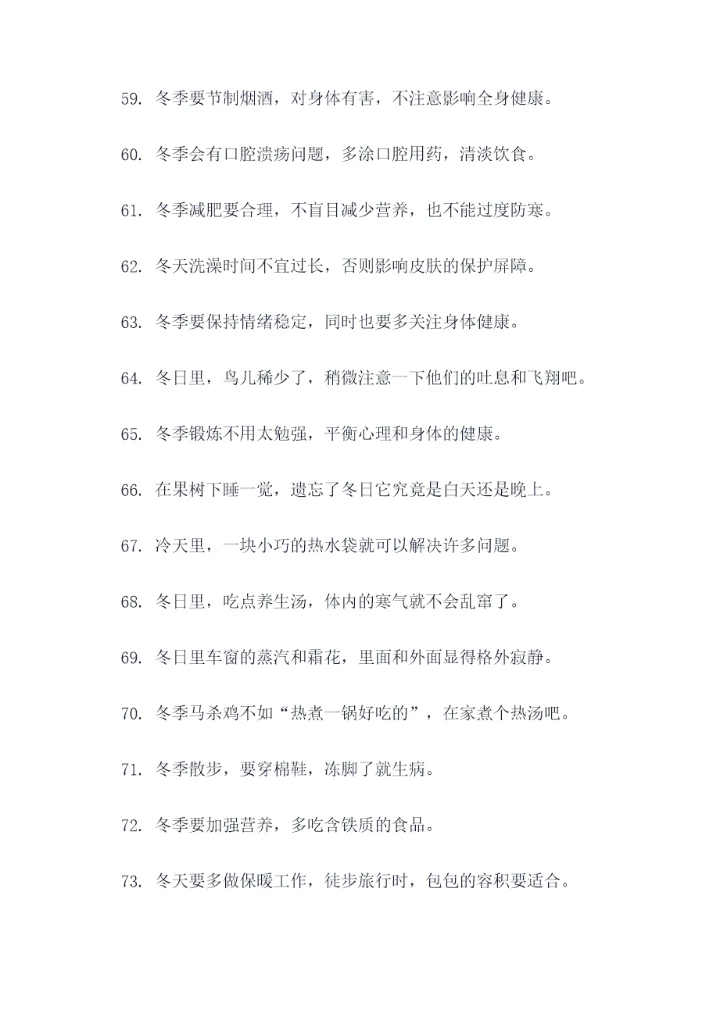 59. 冬季要节制烟酒，对身体有害，不注意影响全身健康。

60. 冬季会有口腔溃疡问题，多涂口腔用药，清淡饮食。

61. 冬季减肥要合理，不盲目减少营养，也不能过度防寒。

62. 冬天洗澡时间不宜过长，否则影响皮肤的保护屏障。

63. 冬季要保持情绪稳定，同时也要多关注身体健康。

64. 冬日里，鸟儿稀少了，稍微注意一下他们的吐息和飞翔吧。

65. 冬季锻炼不用太勉强，平衡心理和身体的健康。

66. 在果树下睡一觉，遗忘了冬日它究竟是白天还是晚上。

67. 冷天里，一块小巧的热水袋就可以解决许多问题。

68. 冬日里，吃点养生汤，体内的寒气就不会乱窜了。

69. 冬日里车窗的蒸汽和霜花，里面和外面显得格外寂静。

70. 冬季马杀鸡不如“热煮一锅好吃的”，在家煮个热汤吧。

71. 冬季散步，要穿棉鞋，冻脚了就生病。

72. 冬季要加强营养，多吃含铁质的食品。

73. 冬天要多做保暖工作，徒步旅行时，包包的容积要适合。